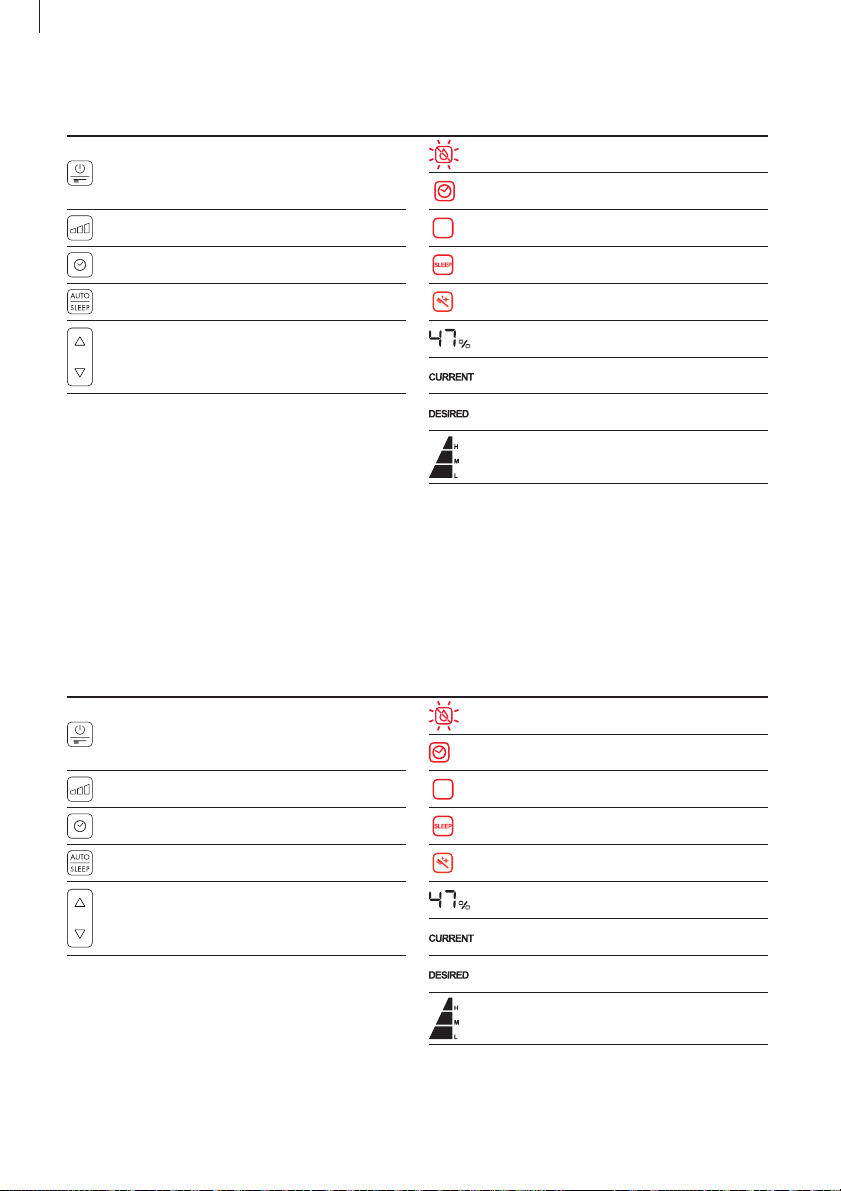 AUTO
SLEEP

SLEEP

47%

CURRENT

DESIRED

H
M
L

AUTO
SLEEP

SLEEP

47%

CURRENT

DESIRED

H
M
L